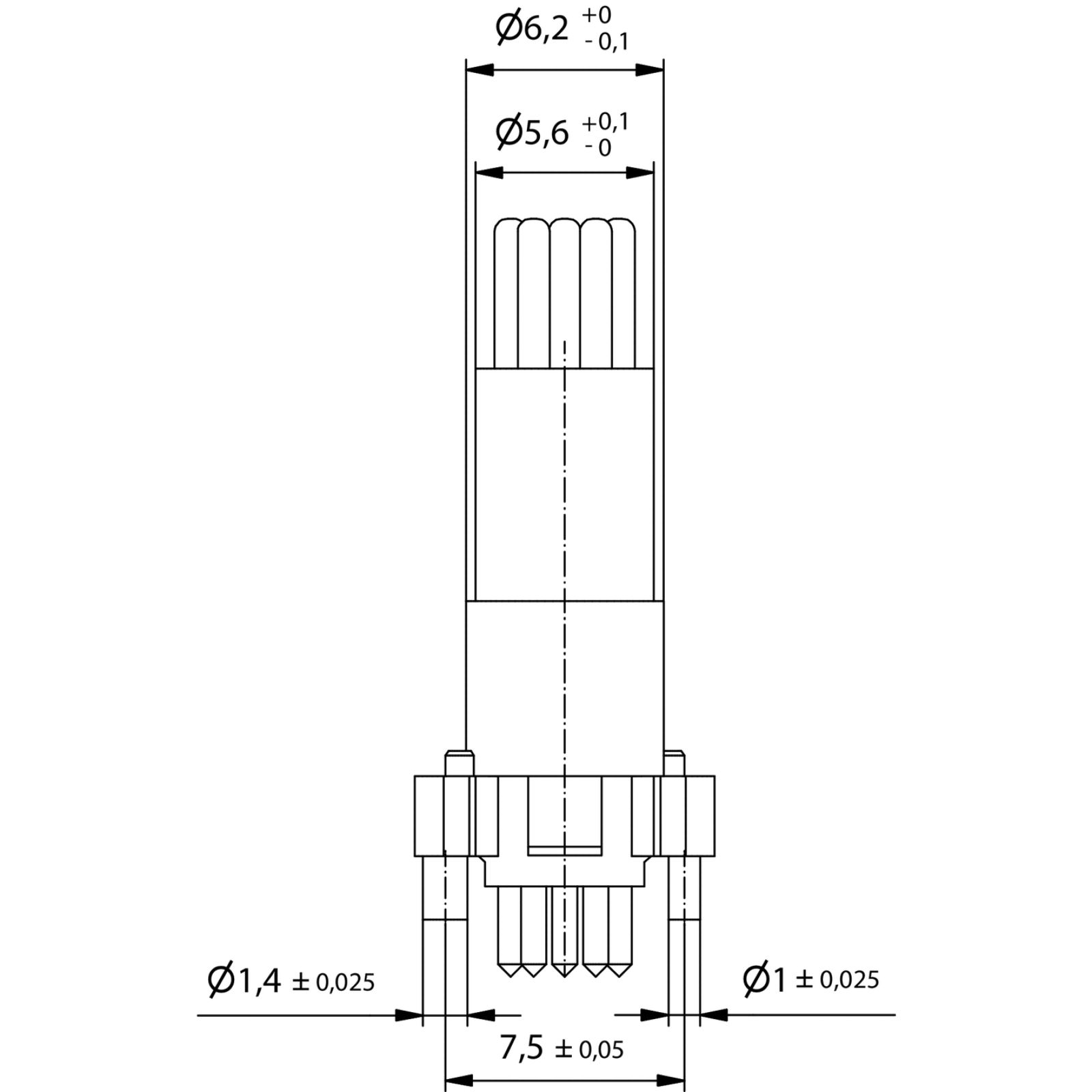 $\varnothing 6,2\ ^{+0}_{-0,1}$

$\varnothing 5,6\ ^{+0,1}_{-0}$

$\varnothing 1,4 \pm 0,025$

$\varnothing 1 \pm 0,025$

$7,5 \pm 0,05$